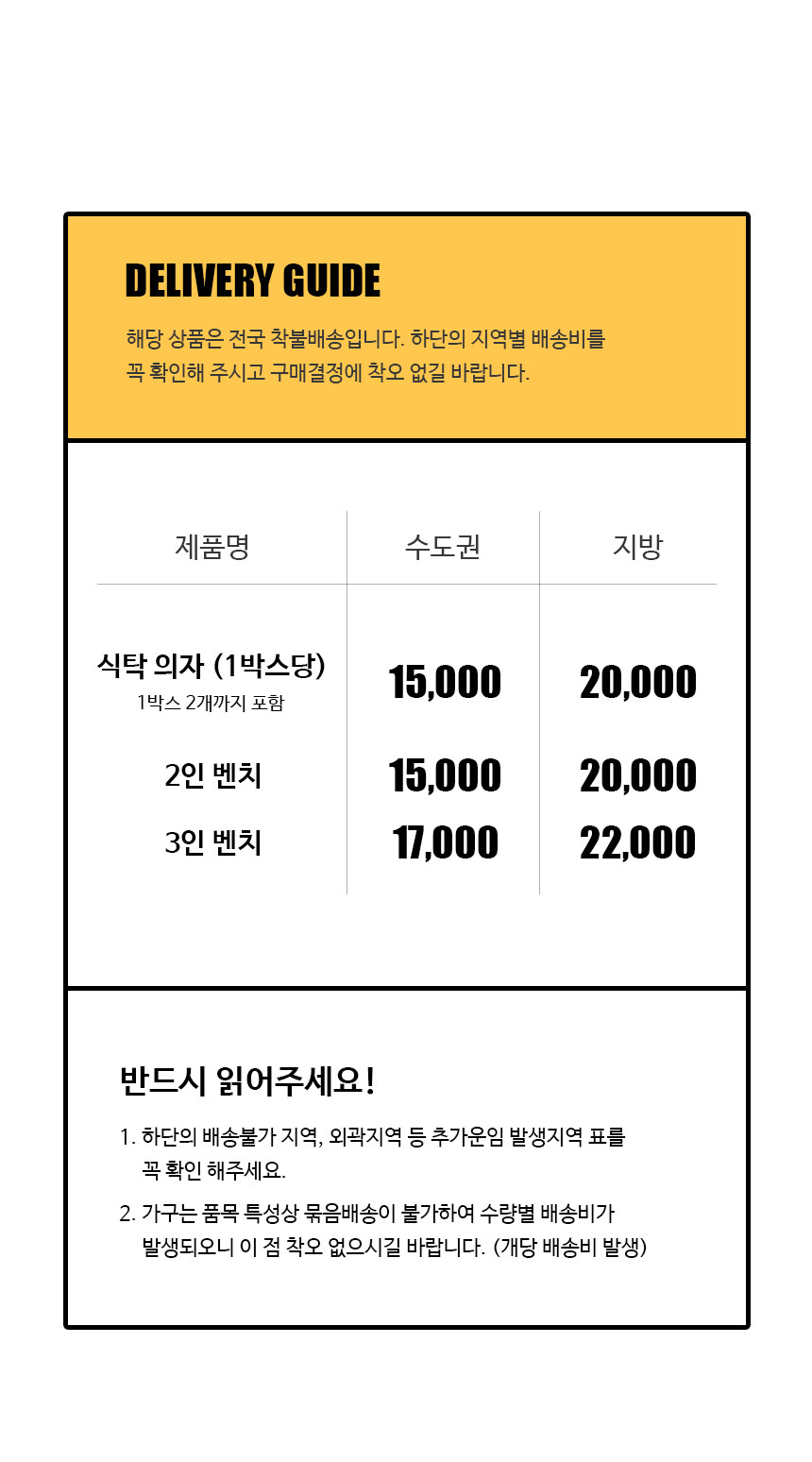 DELIVERY GUIDE

해당 상품은 전국 착불배송입니다. 하단의 지역별 배송비를 꼭 확인해 주시고 구매결정에 착오 없길 바랍니다.

| 제품명 | 수도권 | 지방 |
|---|---|---|
| 식탁 의자 (1박스당) 1박스 2개까지 포함 | 15,000 | 20,000 |
| 2인 벤치 | 15,000 | 20,000 |
| 3인 벤치 | 17,000 | 22,000 |

반드시 읽어주세요!

1. 하단의 배송불가 지역, 외곽지역 등 추가운임 발생지역 표를 꼭 확인 해주세요.

2. 가구는 품목 특성상 묶음배송이 불가하여 수량별 배송비가 발생되오니 이 점 착오 없으시길 바랍니다. (개당 배송비 발생)